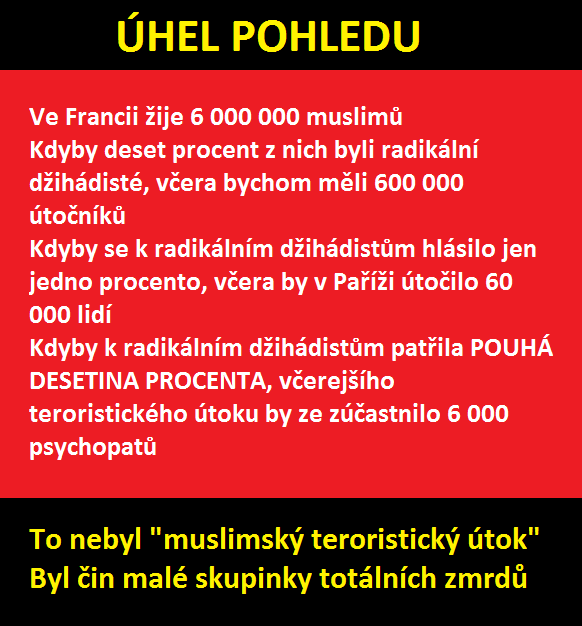 ÚHEL POHLEDU

Ve Francii žije 6 000 000 muslimů
Kdyby deset procent z nich byli radikální džihádisté, včera bychom měli 600 000 útočníků
Kdyby se k radikálním džihádistům hlásilo jen jedno procento, včera by v Paříži útočilo 60 000 lidí
Kdyby k radikálním džihádistům patřila POUHÁ DESETINA PROCENTA, včerejšího teroristického útoku by ze zúčastnilo 6 000 psychopatů

To nebyl "muslimský teroristický útok"
Byl čin malé skupinky totálních zmrdů